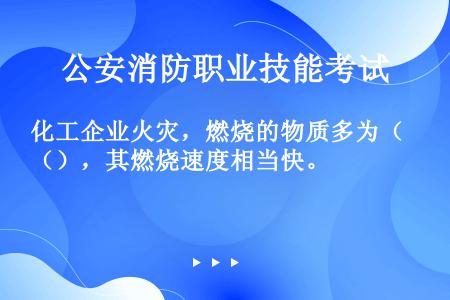 公安消防职业技能考试

化工企业火灾，燃烧的物质多为（（），其燃烧速度相当快。

▶ ▶ ▶